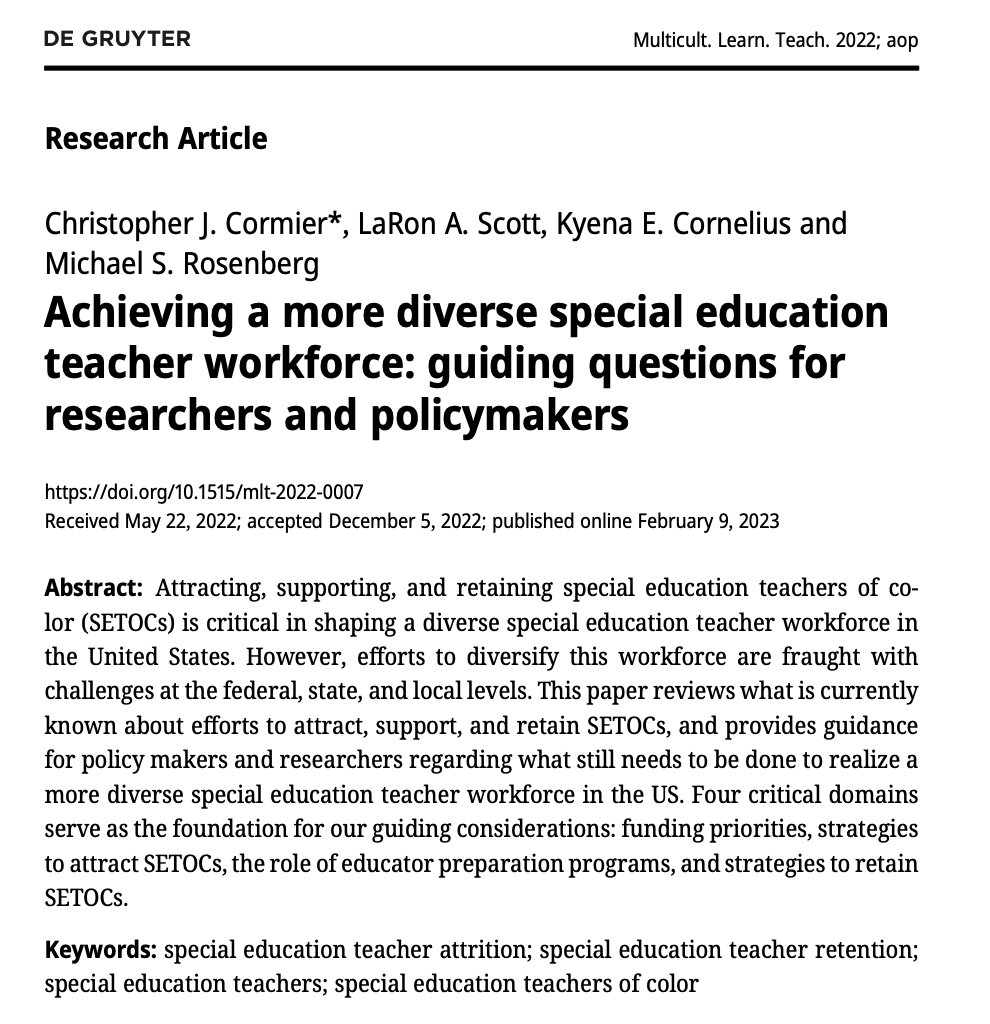 DE GRUYTER

Multicult. Learn. Teach. 2022; aop

Research Article

Christopher J. Cormier*, LaRon A. Scott, Kyena E. Cornelius and Michael S. Rosenberg

Achieving a more diverse special education teacher workforce: guiding questions for researchers and policymakers

https://doi.org/10.1515/mlt-2022-0007
Received May 22, 2022; accepted December 5, 2022; published online February 9, 2023

Abstract: Attracting, supporting, and retaining special education teachers of color (SETOCs) is critical in shaping a diverse special education teacher workforce in the United States. However, efforts to diversify this workforce are fraught with challenges at the federal, state, and local levels. This paper reviews what is currently known about efforts to attract, support, and retain SETOCs, and provides guidance for policy makers and researchers regarding what still needs to be done to realize a more diverse special education teacher workforce in the US. Four critical domains serve as the foundation for our guiding considerations: funding priorities, strategies to attract SETOCs, the role of educator preparation programs, and strategies to retain SETOCs.

Keywords: special education teacher attrition; special education teacher retention; special education teachers; special education teachers of color